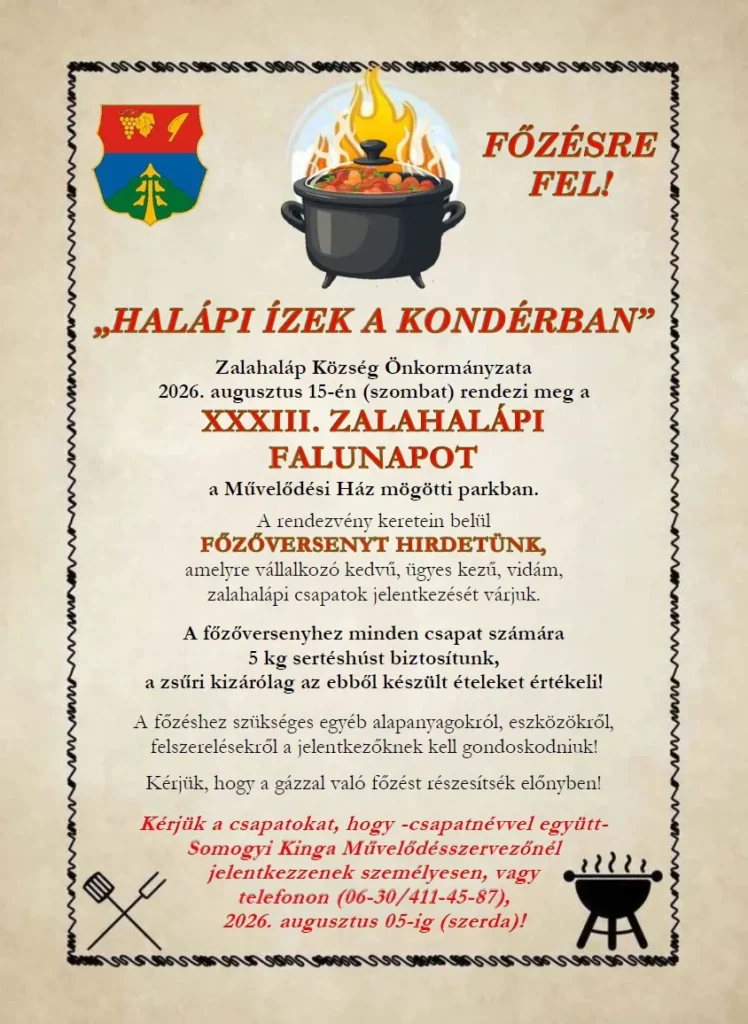 FŐZÉSRE FEL!

„HALÁPI ÍZEK A KONDÉRBAN”

Zalahaláp Község Önkormányzata 2026. augusztus 15-én (szombat) rendezi meg a

XXXIII. ZALAHALÁPI FALUNAPOT

a Művelődési Ház mögötti parkban.

A rendezvény keretein belül

FŐZŐVERSENYT HIRDETÜNK,

amelyre vállalkozó kedvű, ügyes kezű, vidám, zalahalápi csapatok jelentkezését várjuk.

A főzőversenyhez minden csapat számára 5 kg sertéshúst biztosítunk, a zsűri kizárólag az ebből készült ételeket értékeli!

A főzéshez szükséges egyéb alapanyagokról, eszközökről, felszerelésekről a jelentkezőknek kell gondoskodniuk!

Kérjük, hogy a gázzal való főzést részesítsék előnyben!

Kérjük a csapatokat, hogy -csapatnévvel együtt- Somogyi Kinga Művelődésszervezőnél jelentkezzenek személyesen, vagy telefonon (06-30/411-45-87), 2026. augusztus 05-ig (szerda)!